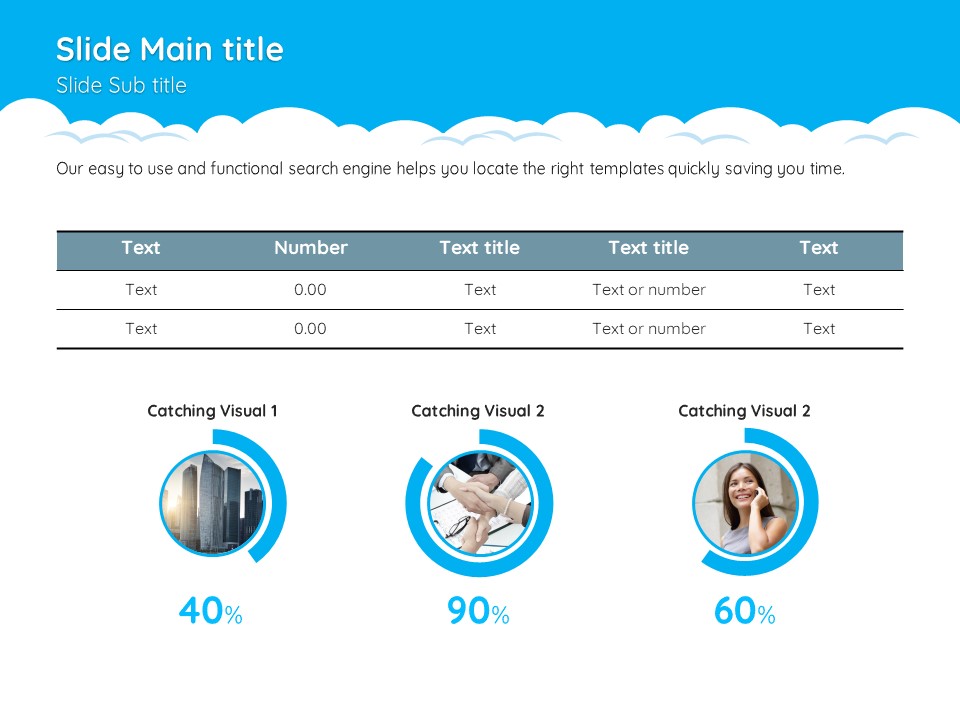 Slide Main title
Slide Sub title

Our easy to use and functional search engine helps you locate the right templates quickly saving you time.

| Text | Number | Text title | Text title | Text |
|---|---|---|---|---|
| Text | 0.00 | Text | Text or number | Text |
| Text | 0.00 | Text | Text or number | Text |

Catching Visual 1

40%

Catching Visual 2

90%

Catching Visual 2

60%